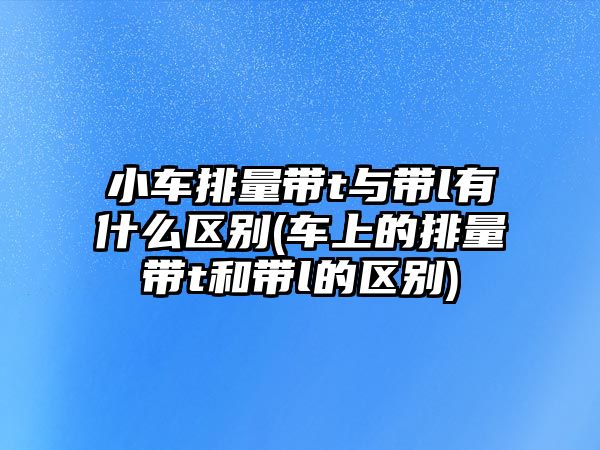 小车排量带t与带l有什么区别(车上的排量带t和带l的区别)